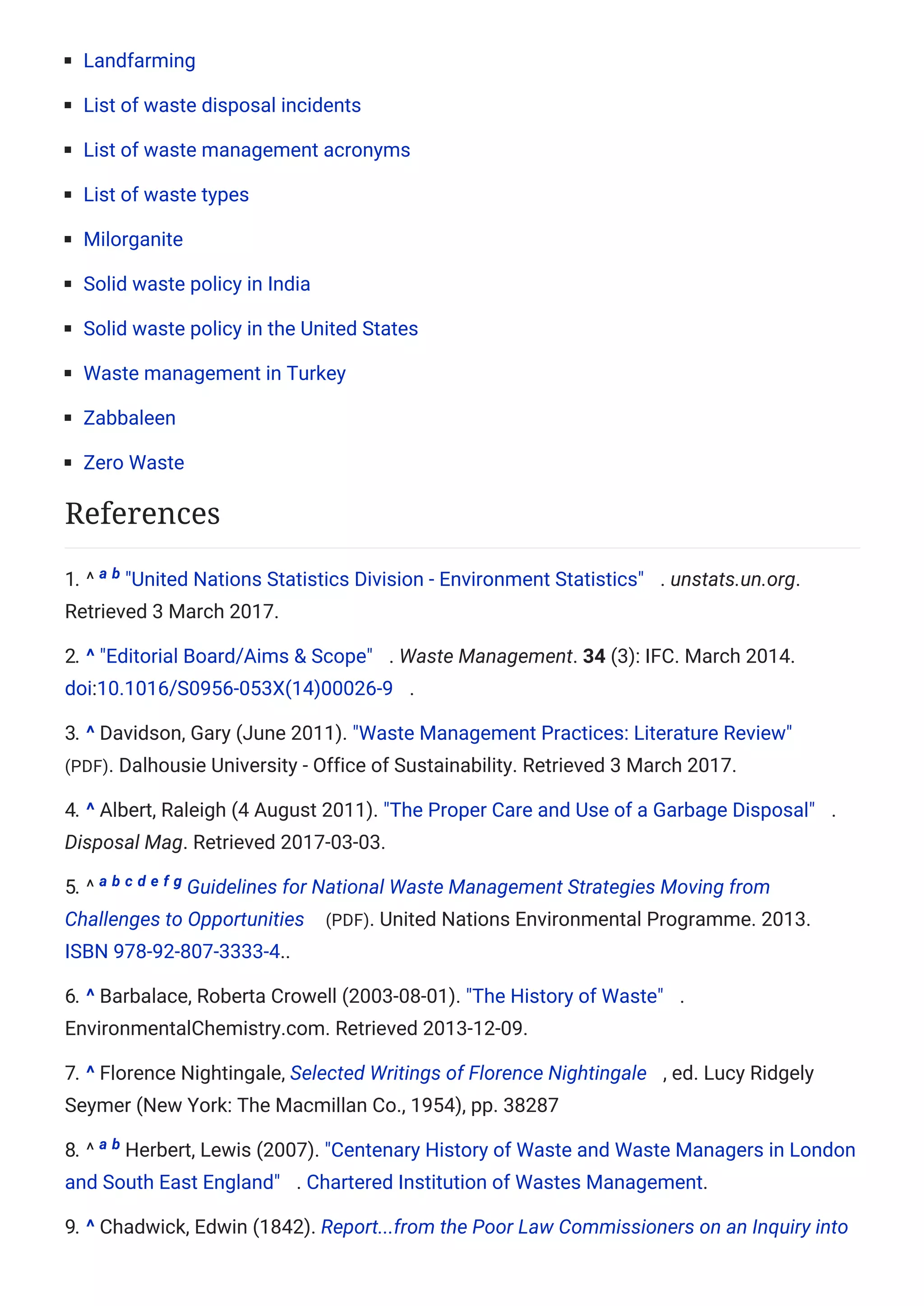 - Landfarming
- List of waste disposal incidents
- List of waste management acronyms
- List of waste types
- Milorganite
- Solid waste policy in India
- Solid waste policy in the United States
- Waste management in Turkey
- Zabbaleen
- Zero Waste

References

1. ^ a b "United Nations Statistics Division - Environment Statistics" . unstats.un.org. Retrieved 3 March 2017.

2. ^ "Editorial Board/Aims & Scope" . Waste Management. 34 (3): IFC. March 2014. doi:10.1016/S0956-053X(14)00026-9 .

3. ^ Davidson, Gary (June 2011). "Waste Management Practices: Literature Review" (PDF). Dalhousie University - Office of Sustainability. Retrieved 3 March 2017.

4. ^ Albert, Raleigh (4 August 2011). "The Proper Care and Use of a Garbage Disposal" . Disposal Mag. Retrieved 2017-03-03.

5. ^ a b c d e f g Guidelines for National Waste Management Strategies Moving from Challenges to Opportunities (PDF). United Nations Environmental Programme. 2013. ISBN 978-92-807-3333-4..

6. ^ Barbalace, Roberta Crowell (2003-08-01). "The History of Waste" . EnvironmentalChemistry.com. Retrieved 2013-12-09.

7. ^ Florence Nightingale, Selected Writings of Florence Nightingale , ed. Lucy Ridgely Seymer (New York: The Macmillan Co., 1954), pp. 38287

8. ^ a b Herbert, Lewis (2007). "Centenary History of Waste and Waste Managers in London and South East England" . Chartered Institution of Wastes Management.

9. ^ Chadwick, Edwin (1842). Report...from the Poor Law Commissioners on an Inquiry into